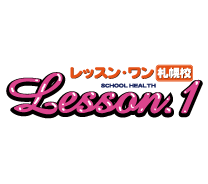 レッスン・ワン 札幌校
SCHOOL HEALTH
Lesson.1